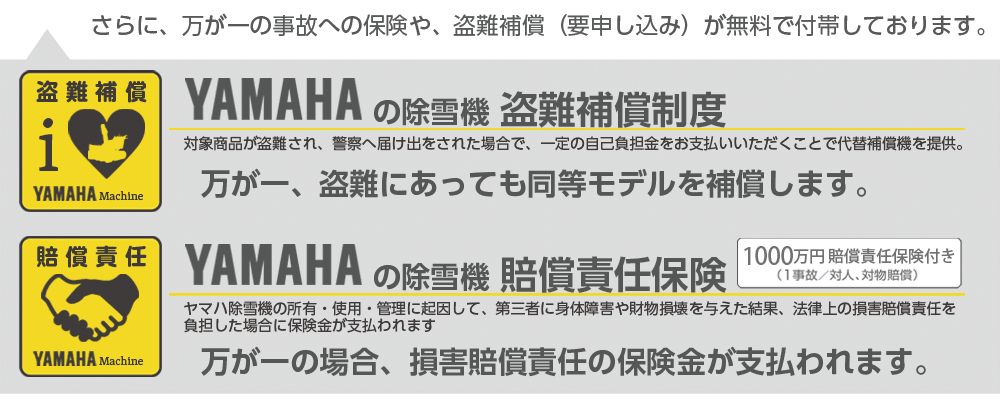 さらに、万が一の事故への保険や、盗難補償（要申し込み）が無料で付帯しております。

盗難補償

i

YAMAHA Machine

YAMAHA の除雪機 盗難補償制度

対象商品が盗難され、警察へ届け出をされた場合で、一定の自己負担金をお支払いいただくことで代替補償機を提供。

万が一、盗難にあっても同等モデルを補償します。

賠償責任

YAMAHA Machine

YAMAHA の除雪機 賠償責任保険

1000万円 賠償責任保険付き
（1事故／対人、対物賠償）

ヤマハ除雪機の所有・使用・管理に起因して、第三者に身体障害や財物損壊を与えた結果、法律上の損害賠償責任を負担した場合に保険金が支払われます

万が一の場合、損害賠償責任の保険金が支払われます。